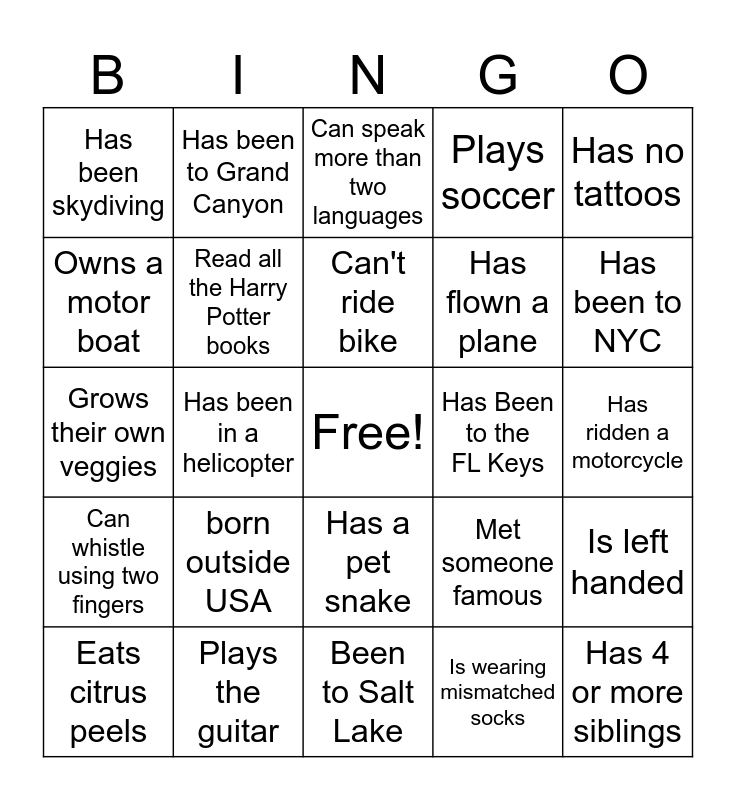 | B | I | N | G | O |
|---|---|---|---|---|
| Has been skydiving | Has been to Grand Canyon | Can speak more than two languages | Plays soccer | Has no tattoos |
| Owns a motor boat | Read all the Harry Potter books | Can't ride bike | Has flown a plane | Has been to NYC |
| Grows their own veggies | Has been in a helicopter | Free! | Has Been to the FL Keys | Has ridden a motorcycle |
| Can whistle using two fingers | born outside USA | Has a pet snake | Met someone famous | Is left handed |
| Eats citrus peels | Plays the guitar | Been to Salt Lake | Is wearing mismatched socks | Has 4 or more siblings |